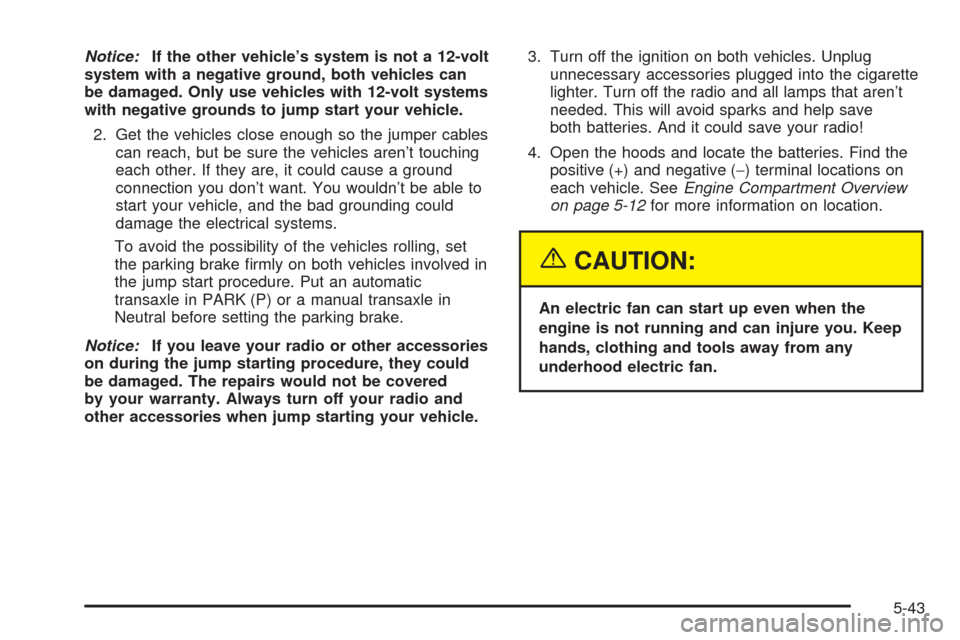 Notice: If the other vehicle's system is not a 12-volt system with a negative ground, both vehicles can be damaged. Only use vehicles with 12-volt systems with negative grounds to jump start your vehicle.

2. Get the vehicles close enough so the jumper cables can reach, but be sure the vehicles aren't touching each other. If they are, it could cause a ground connection you don't want. You wouldn't be able to start your vehicle, and the bad grounding could damage the electrical systems.

To avoid the possibility of the vehicles rolling, set the parking brake firmly on both vehicles involved in the jump start procedure. Put an automatic transaxle in PARK (P) or a manual transaxle in Neutral before setting the parking brake.

Notice: If you leave your radio or other accessories on during the jump starting procedure, they could be damaged. The repairs would not be covered by your warranty. Always turn off your radio and other accessories when jump starting your vehicle.

3. Turn off the ignition on both vehicles. Unplug unnecessary accessories plugged into the cigarette lighter. Turn off the radio and all lamps that aren't needed. This will avoid sparks and help save both batteries. And it could save your radio!

4. Open the hoods and locate the batteries. Find the positive (+) and negative (−) terminal locations on each vehicle. See Engine Compartment Overview on page 5-12 for more information on location.

CAUTION:

An electric fan can start up even when the engine is not running and can injure you. Keep hands, clothing and tools away from any underhood electric fan.

5-43

carmanualsonline.info